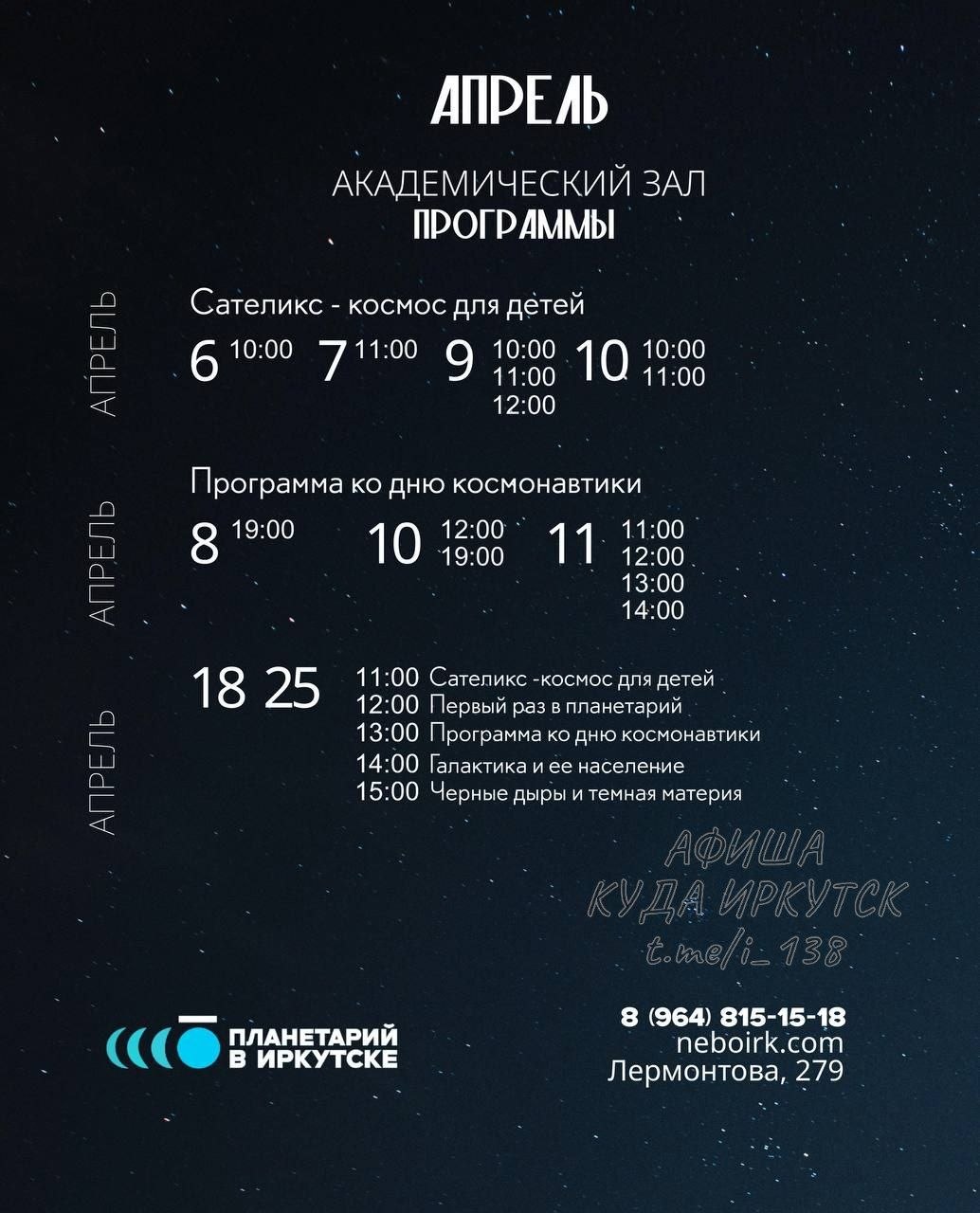 АПРЕЛЬ

АКАДЕМИЧЕСКИЙ ЗАЛ
ПРОГРАММЫ

АПРЕЛЬ

Сателикс - космос для детей
6 10:00 7 11:00 9 10:00 11:00 12:00 10 10:00 11:00

АПРЕЛЬ

Программа ко дню космонавтики
8 19:00 10 12:00 19:00 11 11:00 12:00 13:00 14:00

АПРЕЛЬ

18 25
11:00 Сателикс -космос для детей
12:00 Первый раз в планетарий
13:00 Программа ко дню космонавтики
14:00 Галактика и ее население
15:00 Черные дыры и темная материя

ПЛАНЕТАРИЙ
В ИРКУТСКЕ

8 (964) 815-15-18
neboirk.com
Лермонтова, 279

АФИША
КУДА ИРКУТСК
t.me/i_138